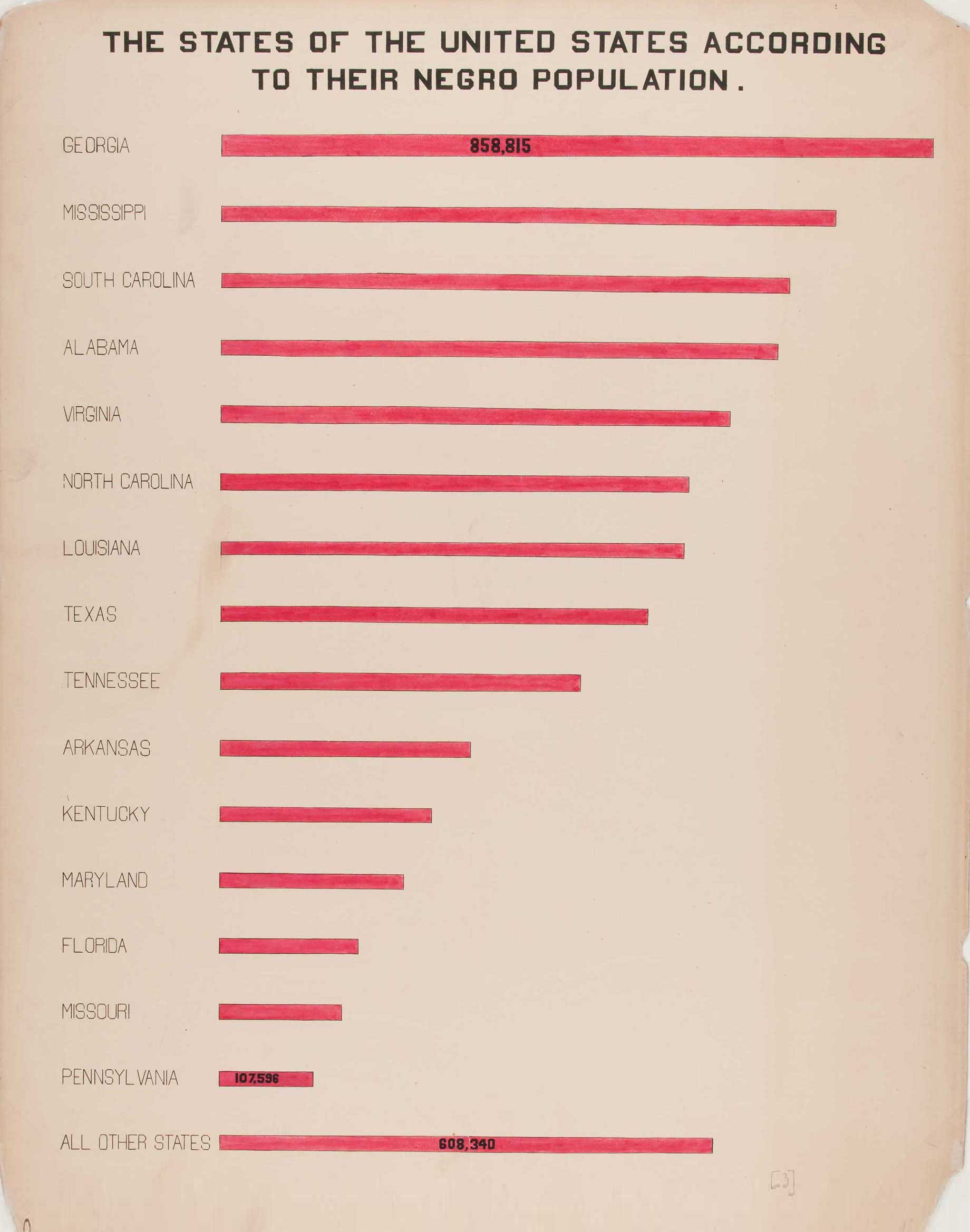 THE STATES OF THE UNITED STATES ACCORDING TO THEIR NEGRO POPULATION.

GEORGIA 858,815

MISSISSIPPI

SOUTH CAROLINA

ALABAMA

VIRGINIA

NORTH CAROLINA

LOUISIANA

TEXAS

TENNESSEE

ARKANSAS

KENTUCKY

MARYLAND

FLORIDA

MISSOURI

PENNSYLVANIA 107,596

ALL OTHER STATES 608,340

[3]